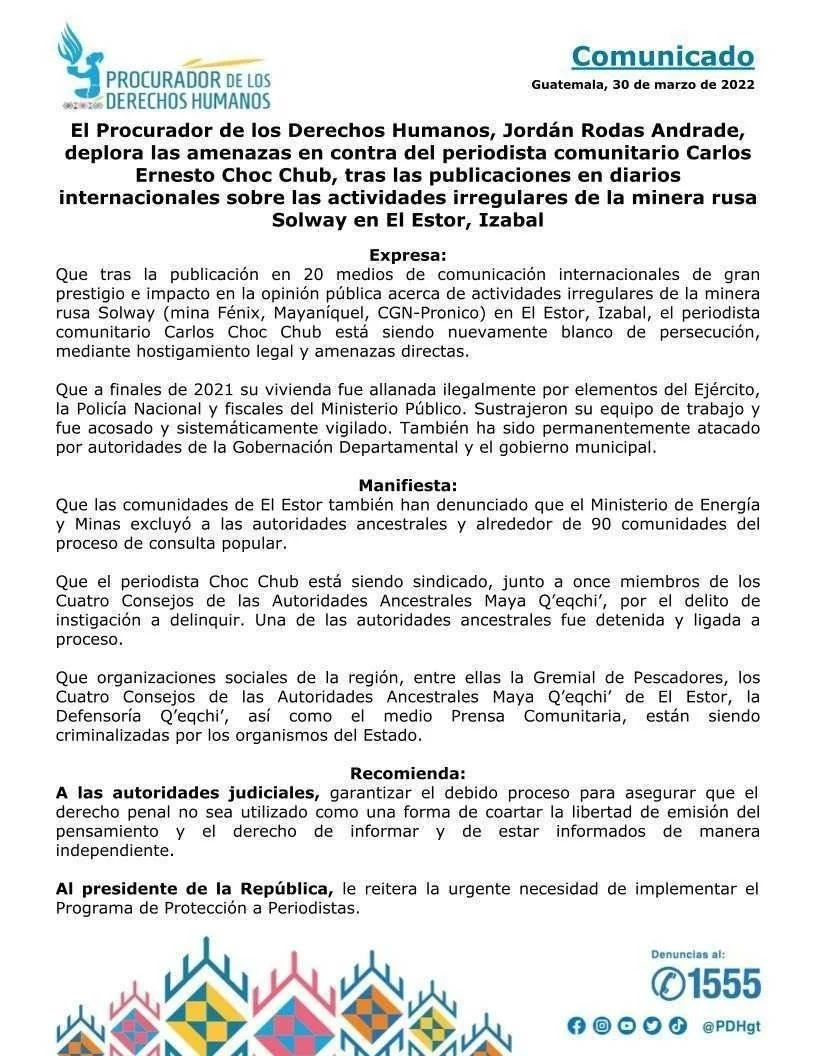 PROCURADOR DE LOS DERECHOS HUMANOS

Comunicado

Guatemala, 30 de marzo de 2022

El Procurador de los Derechos Humanos, Jordán Rodas Andrade, deplora las amenazas en contra del periodista comunitario Carlos Ernesto Choc Chub, tras las publicaciones en diarios internacionales sobre las actividades irregulares de la minera rusa Solway en El Estor, Izabal

Expresa:
Que tras la publicación en 20 medios de comunicación internacionales de gran prestigio e impacto en la opinión pública acerca de actividades irregulares de la minera rusa Solway (mina Fénix, Mayaníquel, CGN-Pronico) en El Estor, Izabal, el periodista comunitario Carlos Choc Chub está siendo nuevamente blanco de persecución, mediante hostigamiento legal y amenazas directas.

Que a finales de 2021 su vivienda fue allanada ilegalmente por elementos del Ejército, la Policía Nacional y fiscales del Ministerio Público. Sustrajeron su equipo de trabajo y fue acosado y sistemáticamente vigilado. También ha sido permanentemente atacado por autoridades de la Gobernación Departamental y el gobierno municipal.

Manifiesta:
Que las comunidades de El Estor también han denunciado que el Ministerio de Energía y Minas excluyó a las autoridades ancestrales y alrededor de 90 comunidades del proceso de consulta popular.

Que el periodista Choc Chub está siendo sindicado, junto a once miembros de los Cuatro Consejos de las Autoridades Ancestrales Maya Q'eqchi', por el delito de instigación a delinquir. Una de las autoridades ancestrales fue detenida y ligada a proceso.

Que organizaciones sociales de la región, entre ellas la Gremial de Pescadores, los Cuatro Consejos de las Autoridades Ancestrales Maya Q'eqchi' de El Estor, la Defensoría Q'eqchi', así como el medio Prensa Comunitaria, están siendo criminalizadas por los organismos del Estado.

Recomienda:
A las autoridades judiciales, garantizar el debido proceso para asegurar que el derecho penal no sea utilizado como una forma de coartar la libertad de emisión del pensamiento y el derecho de informar y de estar informados de manera independiente.

Al presidente de la República, le reitera la urgente necesidad de implementar el Programa de Protección a Periodistas.

Denuncias al:
1555
@PDHgt